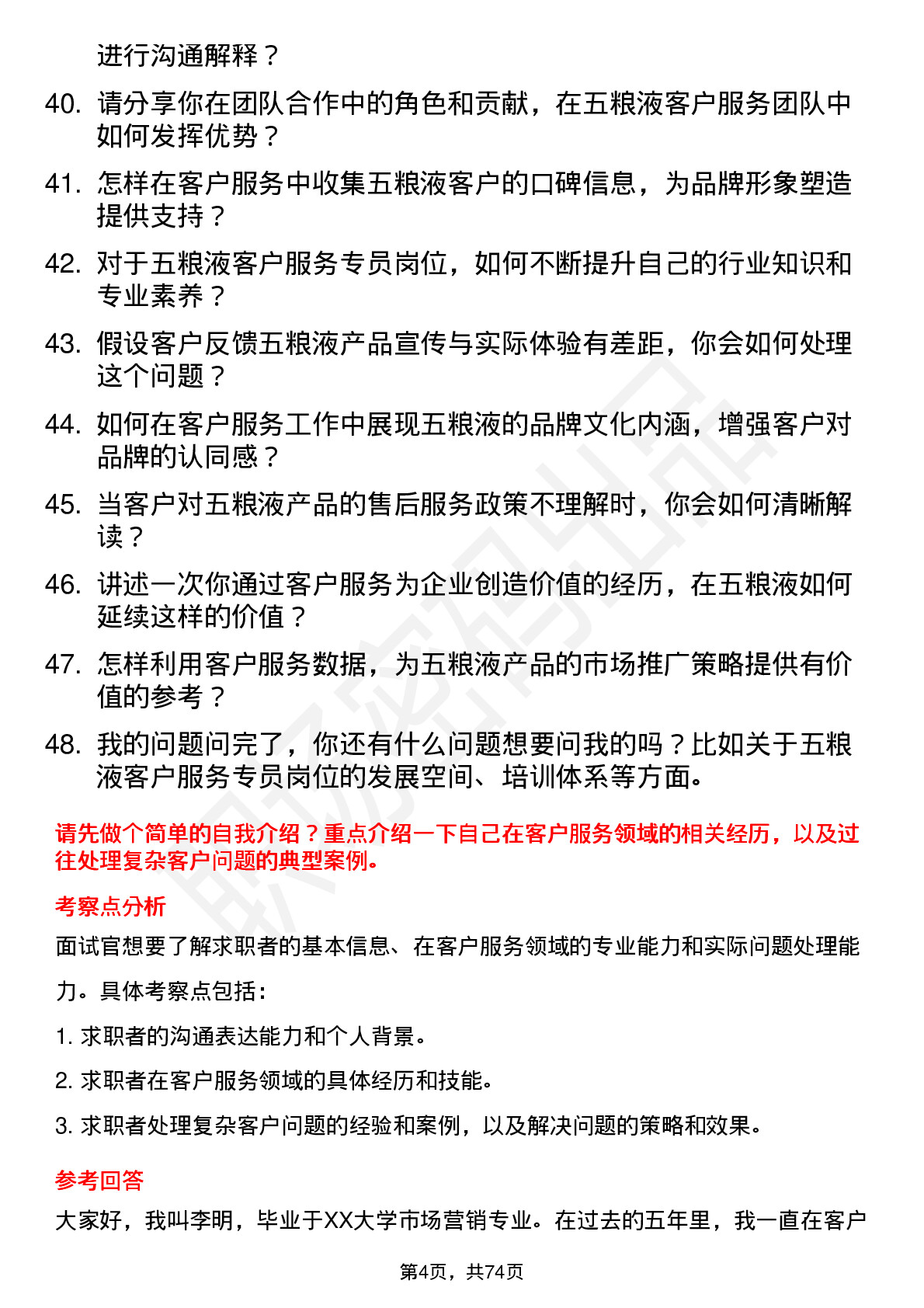 进行沟通解释？

40. 请分享你在团队合作中的角色和贡献，在五粮液客户服务团队中如何发挥优势？

41. 怎样在客户服务中收集五粮液客户的口碑信息，为品牌形象塑造提供支持？

42. 对于五粮液客户服务专员岗位，如何不断提升自己的行业知识和专业素养？

43. 假设客户反馈五粮液产品宣传与实际体验有差距，你会如何处理这个问题？

44. 如何在客户服务工作中展现五粮液的品牌文化内涵，增强客户对品牌的认同感？

45. 当客户对五粮液产品的售后服务政策不理解时，你会如何清晰解读？

46. 讲述一次你通过客户服务为企业创造价值的经历，在五粮液如何延续这样的价值？

47. 怎样利用客户服务数据，为五粮液产品的市场推广策略提供有价值的参考？

48. 我的问题问完了，你还有什么问题想要问我的吗？比如关于五粮液客户服务专员岗位的发展空间、培训体系等方面。

请先做个简单的自我介绍？重点介绍一下自己在客户服务领域的相关经历，以及过往处理复杂客户问题的典型案例。

考察点分析

面试官想要了解求职者的基本信息、在客户服务领域的专业能力和实际问题处理能力。具体考察点包括：

1. 求职者的沟通表达能力和个人背景。

2. 求职者在客户服务领域的具体经历和技能。

3. 求职者处理复杂客户问题的经验和案例，以及解决问题的策略和效果。

参考回答

大家好，我叫李明，毕业于XX大学市场营销专业。在过去的五年里，我一直在客户

第4页，共74页